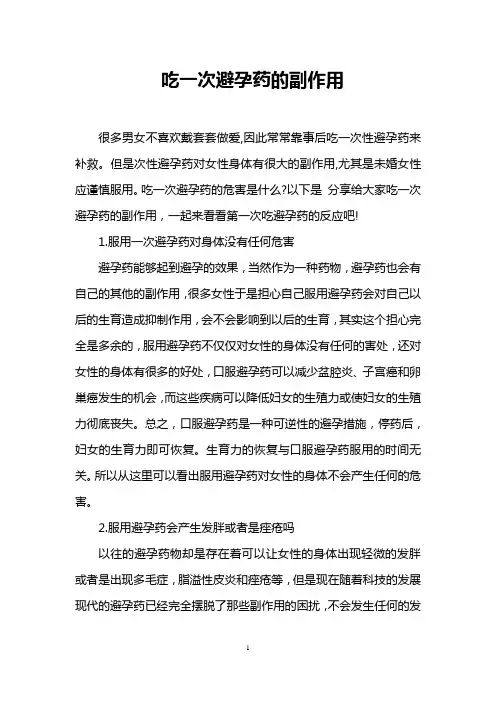 吃一次避孕药的副作用

很多男女不喜欢戴套套做爱,因此常常靠事后吃一次性避孕药来补救。但是次性避孕药对女性身体有很大的副作用,尤其是未婚女性应谨慎服用。吃一次避孕药的危害是什么?以下是 分享给大家吃一次避孕药的副作用，一起来看看第一次吃避孕药的反应吧!

1.服用一次避孕药对身体没有任何危害

避孕药能够起到避孕的效果，当然作为一种药物，避孕药也会有自己的其他的副作用，很多女性于是担心自己服用避孕药会对自己以后的生育造成抑制作用，会不会影响到以后的生育，其实这个担心完全是多余的，服用避孕药不仅仅对女性的身体没有任何的害处，还对女性的身体有很多的好处，口服避孕药可以减少盆腔炎、子宫癌和卵巢癌发生的机会，而这些疾病可以降低妇女的生殖力或使妇女的生殖力彻底丧失。总之，口服避孕药是一种可逆性的避孕措施，停药后，妇女的生育力即可恢复。生育力的恢复与口服避孕药服用的时间无关。所以从这里可以看出服用避孕药对女性的身体不会产生任何的危害。

2.服用避孕药会产生发胖或者是痤疮吗

以往的避孕药物却是存在着可以让女性的身体出现轻微的发胖或者是出现多毛症，脂溢性皮炎和痤疮等，但是现在随着科技的发展现代的避孕药已经完全摆脱了那些副作用的困扰，不会发生任何的发

1